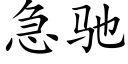 急驰